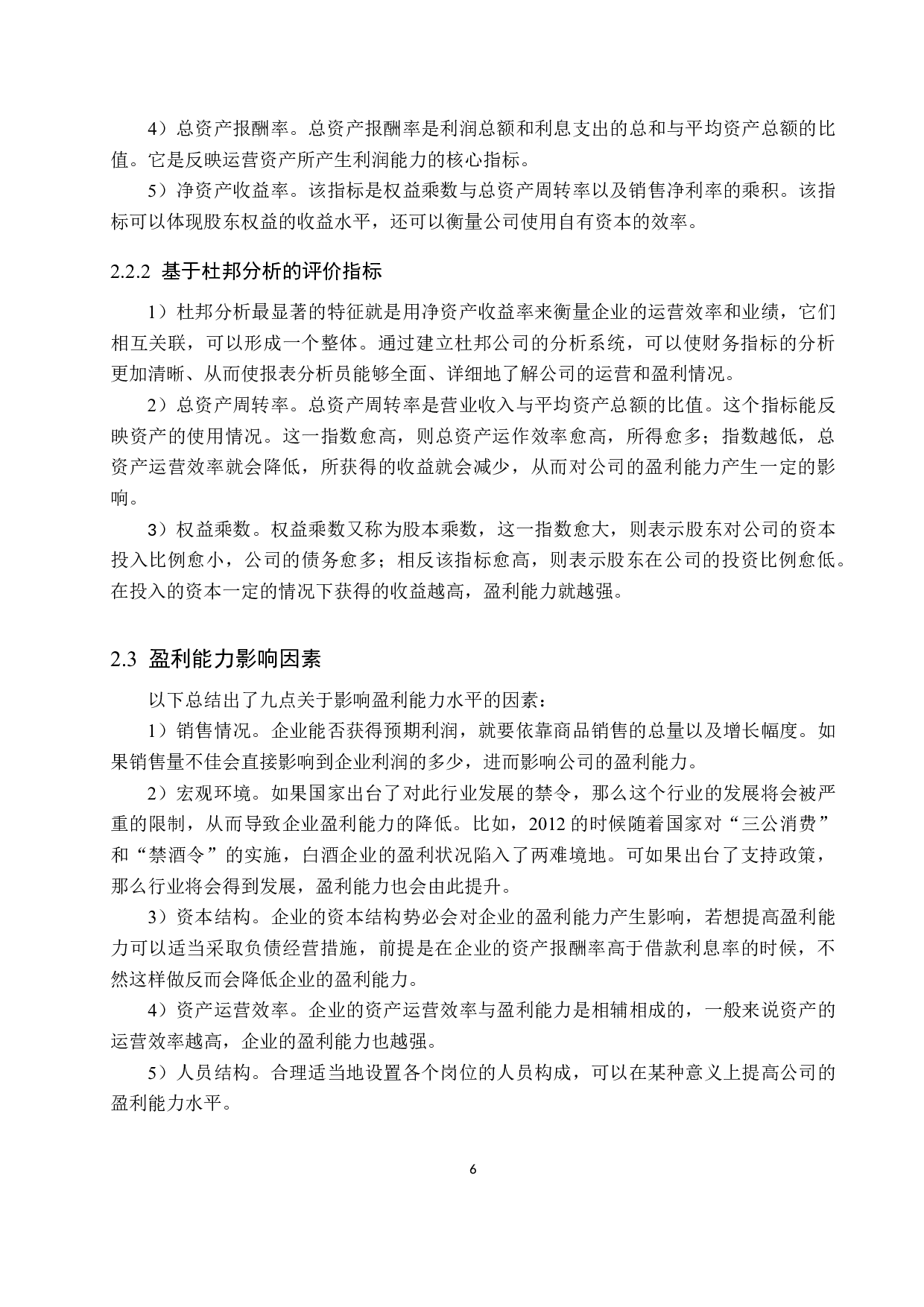 4）总资产报酬率。总资产报酬率是利润总额和利息支出的总和与平均资产总额的比值。它是反映运营资产所产生利润能力的核心指标。

5）净资产收益率。该指标是权益乘数与总资产周转率以及销售净利率的乘积。该指标可以体现股东权益的收益水平，还可以衡量公司使用自有资本的效率。

2.2.2 基于杜邦分析的评价指标

1）杜邦分析最显著的特征就是用净资产收益率来衡量企业的运营效率和业绩，它们相互关联，可以形成一个整体。通过建立杜邦公司的分析系统，可以使财务指标的分析更加清晰、从而使报表分析员能够全面、详细地了解公司的运营和盈利情况。

2）总资产周转率。总资产周转率是营业收入与平均资产总额的比值。这个指标能反映资产的使用情况。这一指数愈高，则总资产运作效率愈高，所得愈多；指数越低，总资产运营效率就会降低，所获得的收益就会减少，从而对公司的盈利能力产生一定的影响。

3）权益乘数。权益乘数又称为股本乘数，这一指数愈大，则表示股东对公司的资本投入比例愈小，公司的债务愈多；相反该指标愈高，则表示股东在公司的投资比例愈低。在投入的资本一定的情况下获得的收益越高，盈利能力就越强。

2.3 盈利能力影响因素

以下总结出了九点关于影响盈利能力水平的因素：

1）销售情况。企业能否获得预期利润，就要依靠商品销售的总量以及增长幅度。如果销售量不佳会直接影响到企业利润的多少，进而影响公司的盈利能力。

2）宏观环境。如果国家出台了对此行业发展的禁令，那么这个行业的发展将会被严重的限制，从而导致企业盈利能力的降低。比如，2012 的时候随着国家对“三公消费”和“禁酒令”的实施，白酒企业的盈利状况陷入了两难境地。可如果出台了支持政策，那么行业将会得到发展，盈利能力也会由此提升。

3）资本结构。企业的资本结构势必会对企业的盈利能力产生影响，若想提高盈利能力可以适当采取负债经营措施，前提是在企业的资产报酬率高于借款利息率的时候，不然这样做反而会降低企业的盈利能力。

4）资产运营效率。企业的资产运营效率与盈利能力是相辅相成的，一般来说资产的运营效率越高，企业的盈利能力也越强。

5）人员结构。合理适当地设置各个岗位的人员构成，可以在某种意义上提高公司的盈利能力水平。

6